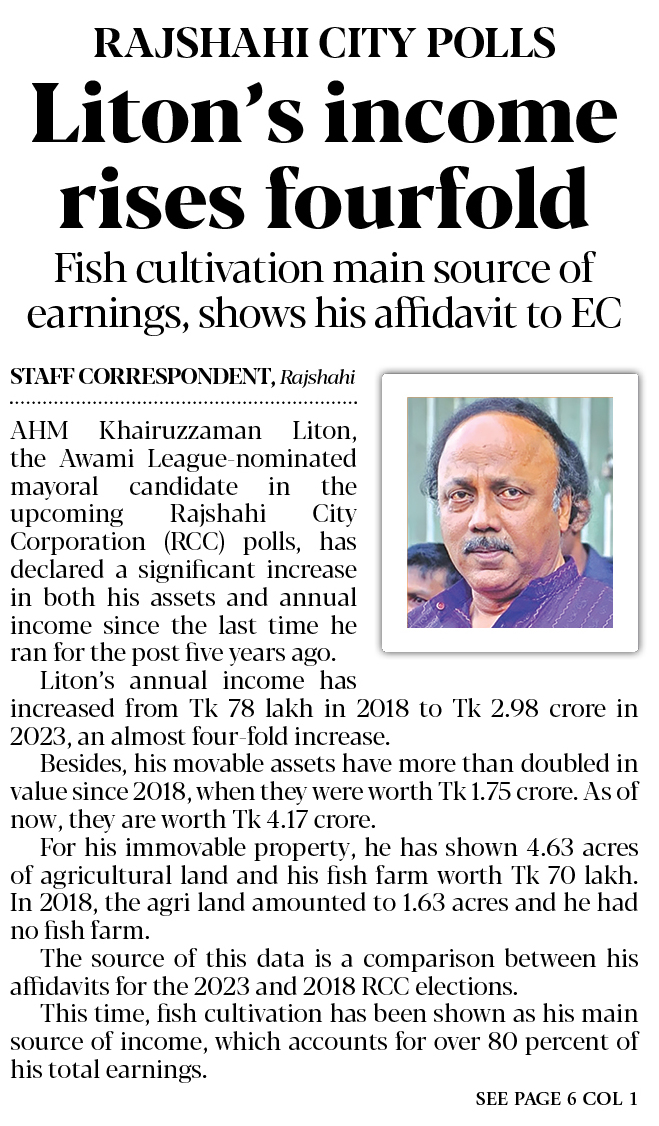 RAJSHAHI CITY POLLS

Liton's income rises fourfold

Fish cultivation main source of earnings, shows his affidavit to EC

STAFF CORRESPONDENT, Rajshahi

AHM Khairuzzaman Liton, the Awami League-nominated mayoral candidate in the upcoming Rajshahi City Corporation (RCC) polls, has declared a significant increase in both his assets and annual income since the last time he ran for the post five years ago.

Liton's annual income has increased from Tk 78 lakh in 2018 to Tk 2.98 crore in 2023, an almost four-fold increase.

Besides, his movable assets have more than doubled in value since 2018, when they were worth Tk 1.75 crore. As of now, they are worth Tk 4.17 crore.

For his immovable property, he has shown 4.63 acres of agricultural land and his fish farm worth Tk 70 lakh. In 2018, the agri land amounted to 1.63 acres and he had no fish farm.

The source of this data is a comparison between his affidavits for the 2023 and 2018 RCC elections.

This time, fish cultivation has been shown as his main source of income, which accounts for over 80 percent of his total earnings.

SEE PAGE 6 COL 1